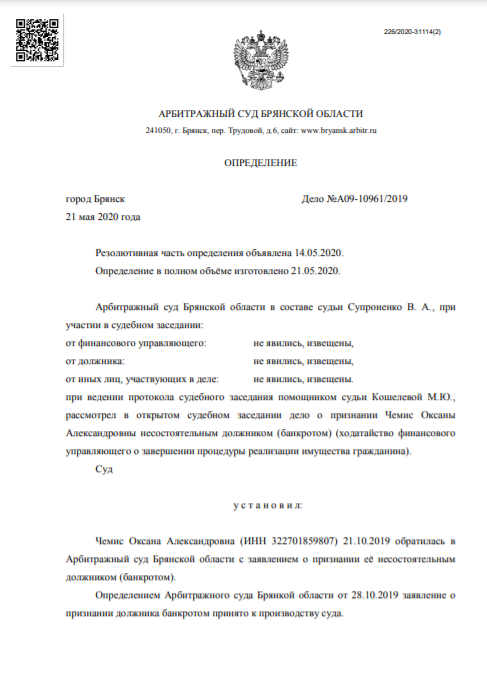 226/2020-31114(2)

АРБИТРАЖНЫЙ СУД БРЯНСКОЙ ОБЛАСТИ

241050, г. Брянск, пер. Трудовой, д.6, сайт: www.bryansk.arbitr.ru

ОПРЕДЕЛЕНИЕ

город Брянск
Дело №А09-10961/2019
21 мая 2020 года

Резолютивная часть определения объявлена 14.05.2020.

Определение в полном объёме изготовлено 21.05.2020.

Арбитражный суд Брянской области в составе судьи Супроненко В. А., при участии в судебном заседании:
от финансового управляющего: не явились, извещены,
от должника: не явились, извещены,
от иных лиц, участвующих в деле: не явились, извещены.
при ведении протокола судебного заседания помощником судьи Кошелевой М.Ю., рассмотрел в открытом судебном заседании дело о признании Чемис Оксаны Александровны несостоятельным должником (банкротом) (ходатайство финансового управляющего о завершении процедуры реализации имущества гражданина).

Суд

у с т а н о в и л:

Чемис Оксана Александровна (ИНН 322701859807) 21.10.2019 обратилась в Арбитражный суд Брянской области с заявлением о признании её несостоятельным должником (банкротом).

Определением Арбитражного суда Брянкой области от 28.10.2019 заявление о признании должника банкротом принято к производству суда.